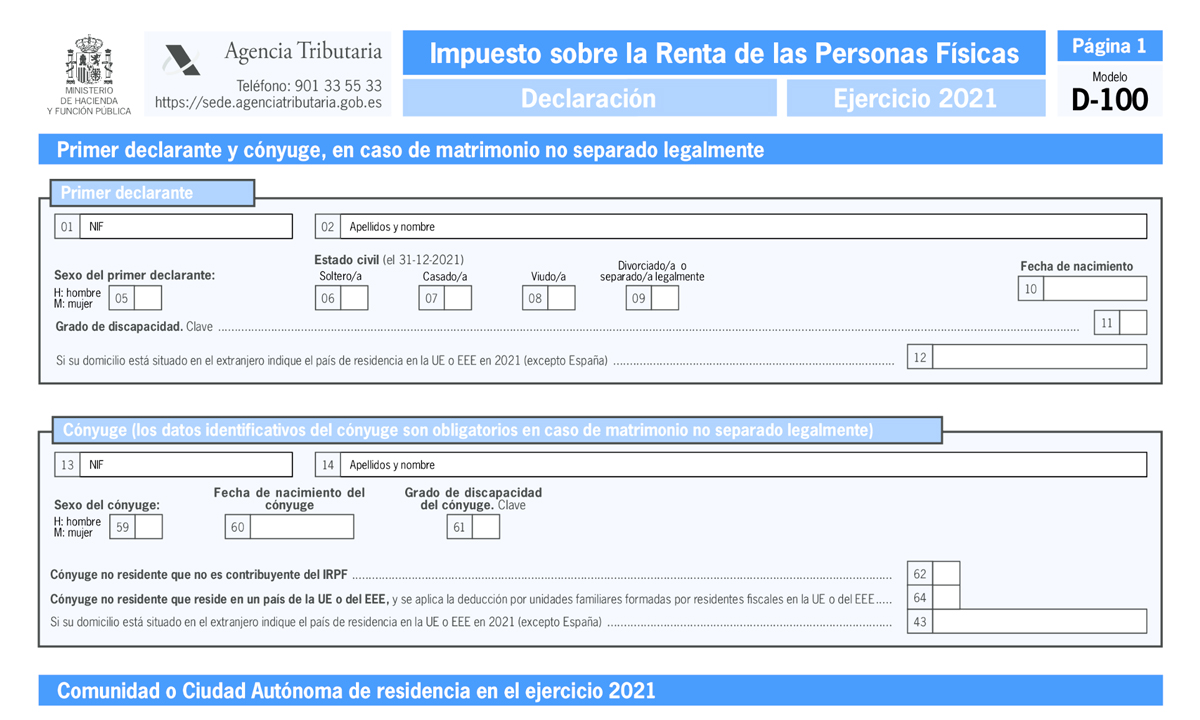 MINISTERIO DE HACIENDA Y FUNCIÓN PÚBLICA

Agencia Tributaria

Teléfono: 901 33 55 33
https://sede.agenciatributaria.gob.es

Impuesto sobre la Renta de las Personas Físicas

Declaración

Ejercicio 2021

Página 1

Modelo
D-100

Primer declarante y cónyuge, en caso de matrimonio no separado legalmente

Primer declarante

01 NIF

02 Apellidos y nombre

Sexo del primer declarante:
H: hombre
M: mujer
05

Estado civil (el 31-12-2021)
Soltero/a
06
Casado/a
07
Viudo/a
08
Divorciado/a o separado/a legalmente
09

Fecha de nacimiento
10

Grado de discapacidad. Clave
11

Si su domicilio está situado en el extranjero indique el país de residencia en la UE o EEE en 2021 (excepto España)
12

Cónyuge (los datos identificativos del cónyuge son obligatorios en caso de matrimonio no separado legalmente)

13 NIF

14 Apellidos y nombre

Sexo del cónyuge:
H: hombre
M: mujer
59

Fecha de nacimiento del cónyuge
60

Grado de discapacidad del cónyuge. Clave
61

Cónyuge no residente que no es contribuyente del IRPF
62

Cónyuge no residente que reside en un país de la UE o del EEE, y se aplica la deducción por unidades familiares formadas por residentes fiscales en la UE o del EEE
64

Si su domicilio está situado en el extranjero indique el país de residencia en la UE o EEE en 2021 (excepto España)
43

Comunidad o Ciudad Autónoma de residencia en el ejercicio 2021